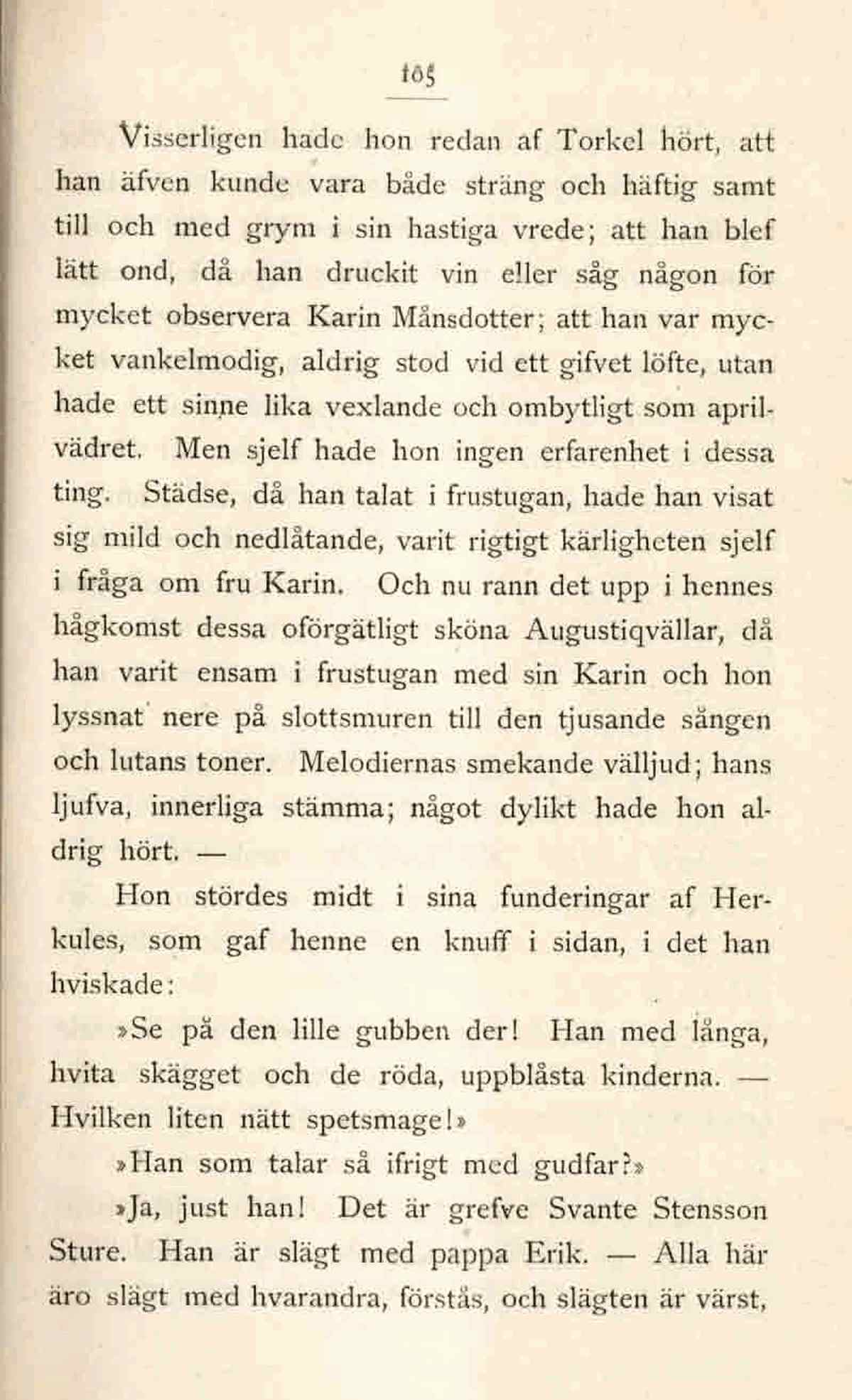 105

Visserligen hade hon redan af Torkel hört, att han äfven kunde vara både sträng och häftig samt till och med grym i sin hastiga vrede; att han blef lätt ond, då han druckit vin eller såg någon för mycket observera Karin Månsdotter; att han var mycket vankelmodig, aldrig stod vid ett gifvet löfte, utan hade ett sinne lika vexlande och ombytligt som aprilvädret. Men sjelf hade hon ingen erfarenhet i dessa ting. Städse, då han talat i frustugan, hade han visat sig mild och nedlåtande, varit rigtigt kärligheten sjelf i fråga om fru Karin. Och nu rann det upp i hennes hågkomst dessa oförgätligt sköna Augustiqvällar, då han varit ensam i frustugan med sin Karin och hon lyssnat nere på slottsmuren till den tjusande sången och lutans toner. Melodiernas smekande välljud; hans ljufva, innerliga stämma; något dylikt hade hon aldrig hört. —

Hon stördes midt i sina funderingar af Herkules, som gaf henne en knuff i sidan, i det han hviskade:

»Se på den lille gubben der! Han med långa, hvita skägget och de röda, uppblåsta kinderna. — Hvilken liten nätt spetsmage!»

»Han som talar så ifrigt med gudfar?»

»Ja, just han! Det är grefve Svante Stensson Sture. Han är slägt med pappa Erik. — Alla här äro slägt med hvarandra, förstås, och slägten är värst,